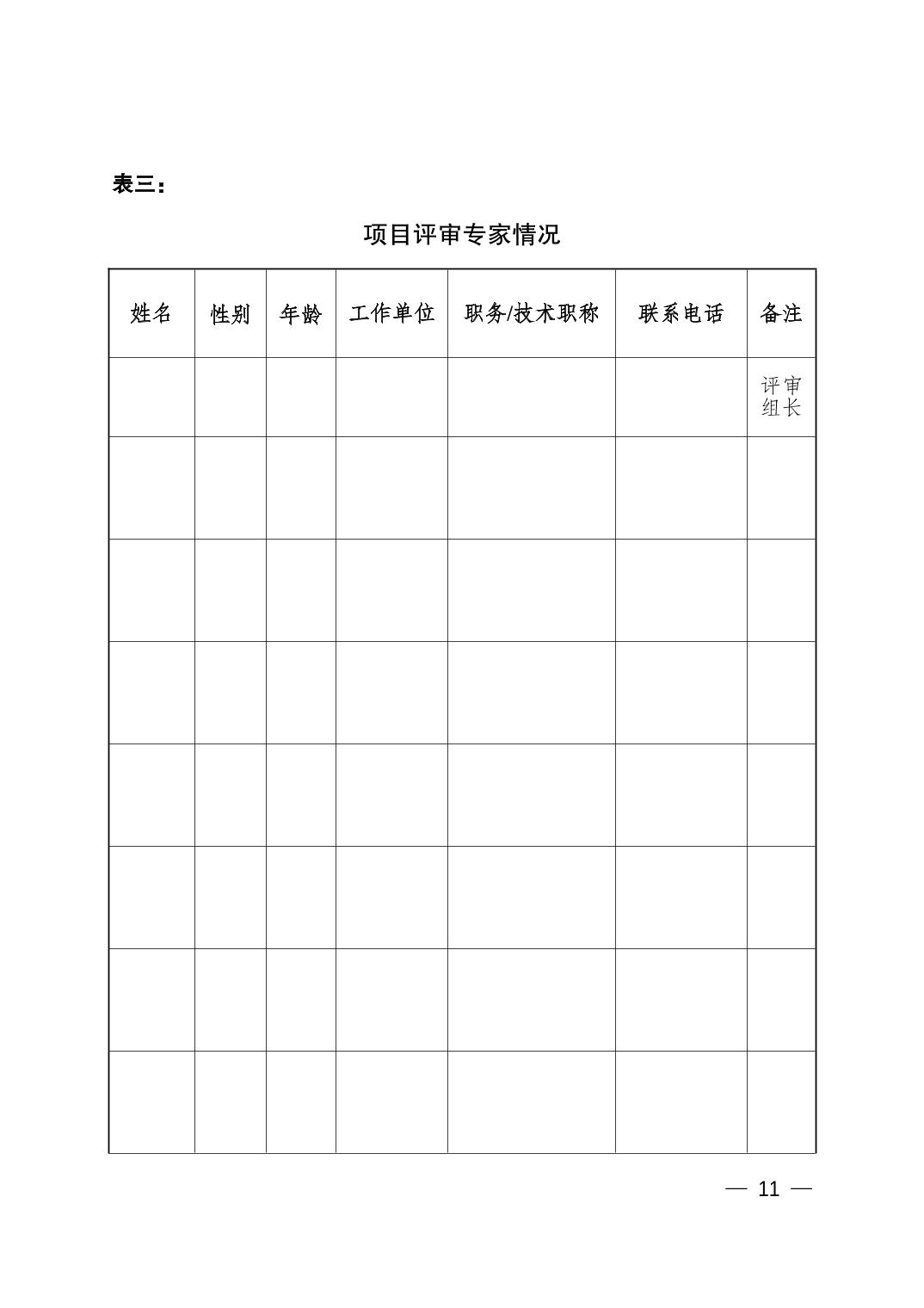 表三：

项目评审专家情况

| 姓名 | 性别 | 年龄 | 工作单位 | 职务/技术职称 | 联系电话 | 备注 |
|---|---|---|---|---|---|---|
| | | | | | | 评审组长 |
| | | | | | | |
| | | | | | | |
| | | | | | | |
| | | | | | | |
| | | | | | | |
| | | | | | | |
| | | | | | | |

— 11 —